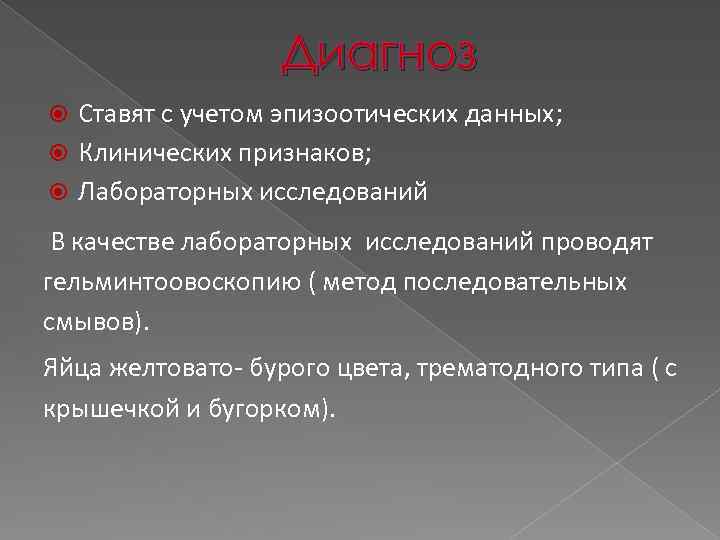 Диагноз

Ставят с учетом эпизоотических данных;
Клинических признаков;
Лабораторных исследований

В качестве лабораторных исследований проводят гельминтоовоскопию ( метод последовательных смывов).

Яйца желтовато- бурого цвета, трематодного типа ( с крышечкой и бугорком).